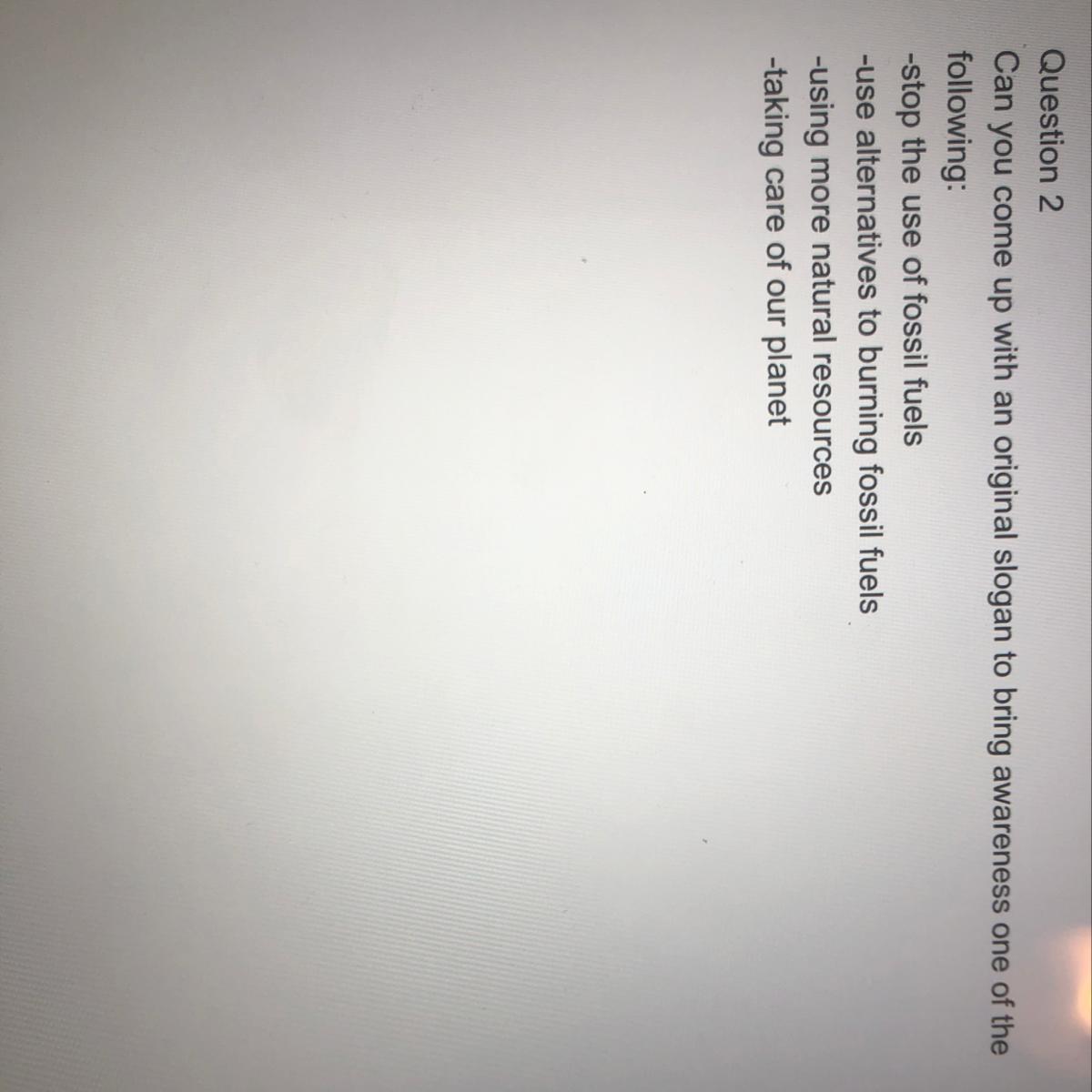 Question 2

Can you come up with an original slogan to bring awareness one of the following:

-stop the use of fossil fuels
-use alternatives to burning fossil fuels
-using more natural resources
-taking care of our planet